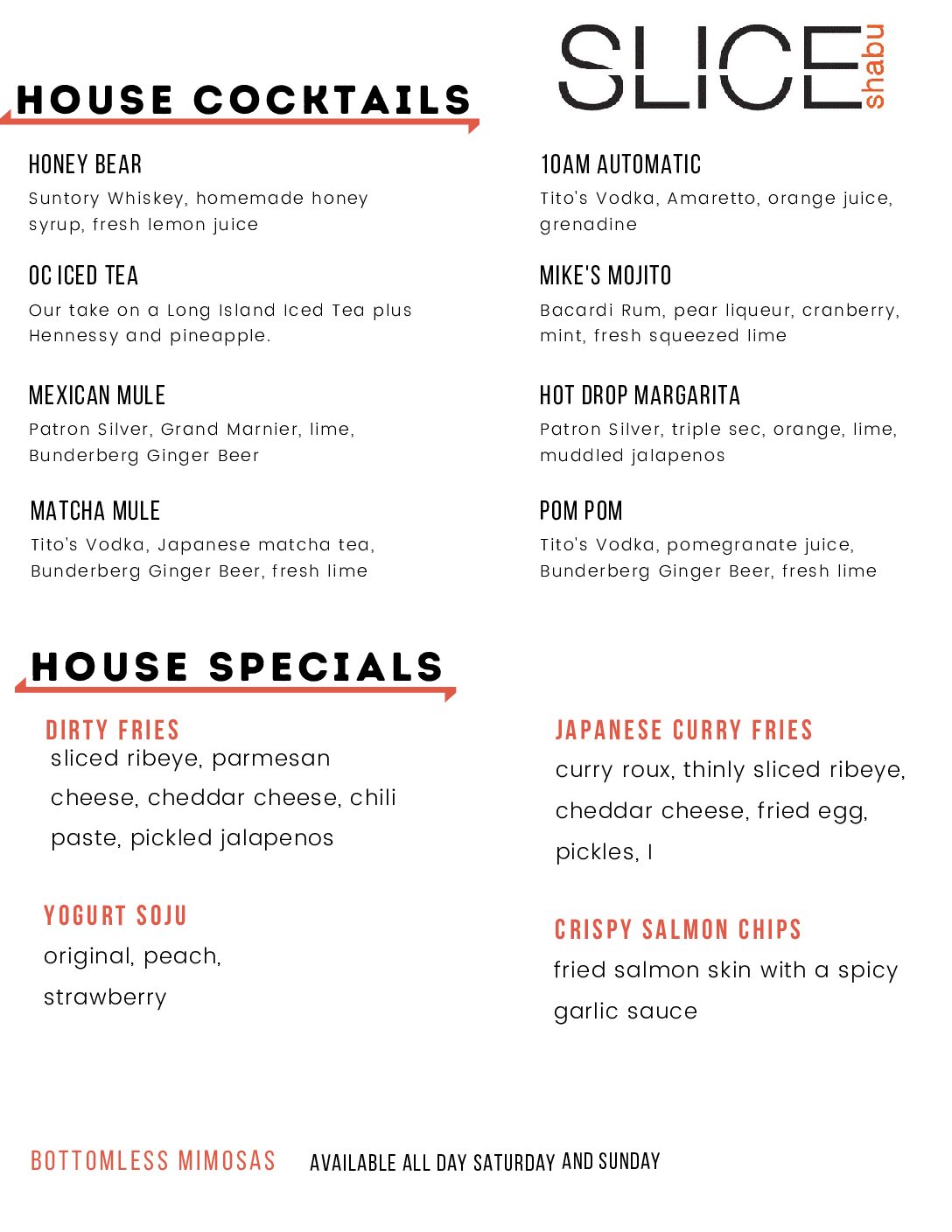 SLICE shabu

HOUSE COCKTAILS

HONEY BEAR
Suntory Whiskey, homemade honey syrup, fresh lemon juice

OC ICED TEA
Our take on a Long Island Iced Tea plus Hennessy and pineapple.

MEXICAN MULE
Patron Silver, Grand Marnier, lime, Bunderberg Ginger Beer

MATCHA MULE
Tito's Vodka, Japanese matcha tea, Bunderberg Ginger Beer, fresh lime

10AM AUTOMATIC
Tito's Vodka, Amaretto, orange juice, grenadine

MIKE'S MOJITO
Bacardi Rum, pear liqueur, cranberry, mint, fresh squeezed lime

HOT DROP MARGARITA
Patron Silver, triple sec, orange, lime, muddled jalapenos

POM POM
Tito's Vodka, pomegranate juice, Bunderberg Ginger Beer, fresh lime

HOUSE SPECIALS

DIRTY FRIES
sliced ribeye, parmesan cheese, cheddar cheese, chili paste, pickled jalapenos

YOGURT SOJU
original, peach, strawberry

JAPANESE CURRY FRIES
curry roux, thinly sliced ribeye, cheddar cheese, fried egg, pickles, l

CRISPY SALMON CHIPS
fried salmon skin with a spicy garlic sauce

BOTTOMLESS MIMOSAS AVAILABLE ALL DAY SATURDAY AND SUNDAY